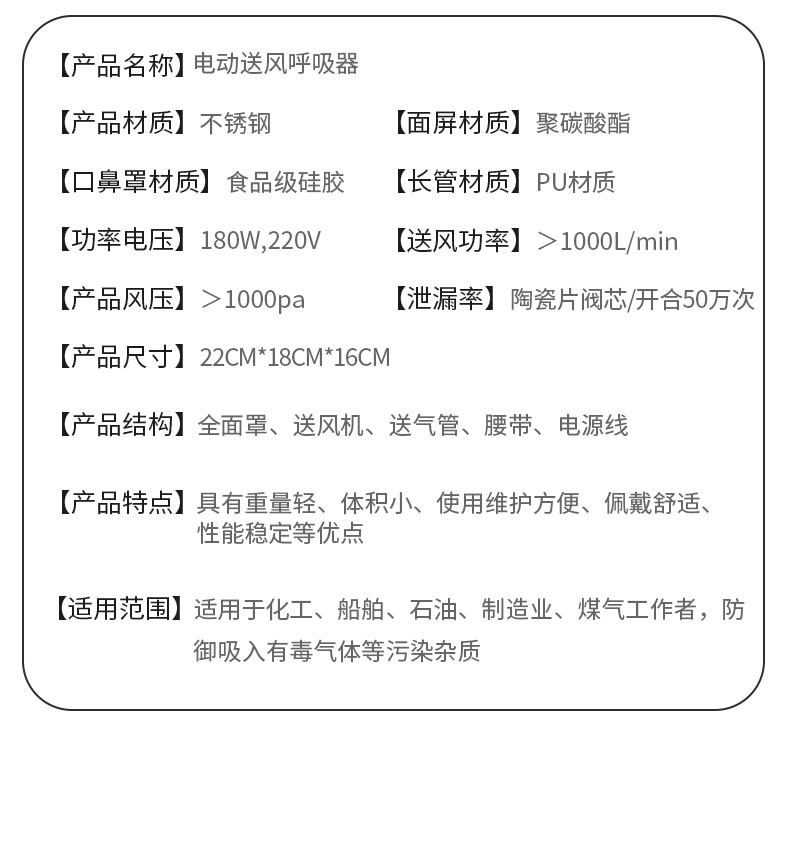 【产品名称】电动送风呼吸器

【产品材质】不锈钢

【面屏材质】聚碳酸酯

【口鼻罩材质】食品级硅胶

【长管材质】PU材质

【功率电压】180W,220V

【送风功率】＞1000L/min

【产品风压】＞1000pa

【泄漏率】陶瓷片阀芯/开合50万次

【产品尺寸】22CM*18CM*16CM

【产品结构】全面罩、送风机、送气管、腰带、电源线

【产品特点】具有重量轻、体积小、使用维护方便、佩戴舒适、性能稳定等优点

【适用范围】适用于化工、船舶、石油、制造业、煤气工作者，防御吸入有毒气体等污染杂质